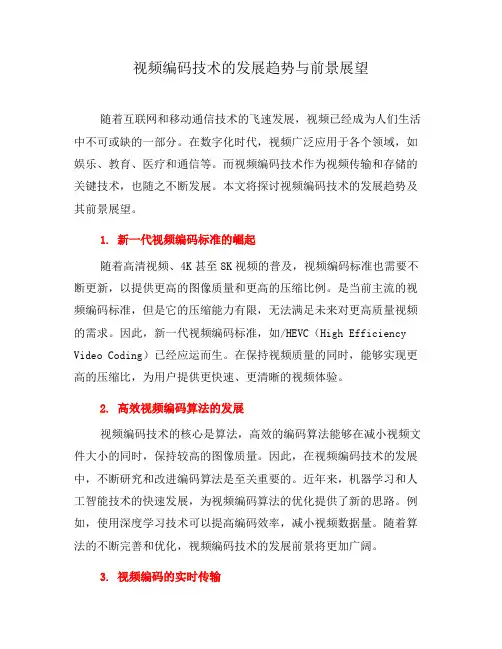 视频编码技术的发展趋势与前景展望

随着互联网和移动通信技术的飞速发展，视频已经成为人们生活中不可或缺的一部分。在数字化时代，视频广泛应用于各个领域，如娱乐、教育、医疗和通信等。而视频编码技术作为视频传输和存储的关键技术，也随之不断发展。本文将探讨视频编码技术的发展趋势及其前景展望。

1. 新一代视频编码标准的崛起

随着高清视频、4K 甚至 8K 视频的普及，视频编码标准也需要不断更新，以提供更高的图像质量和更高的压缩比例。是当前主流的视频编码标准，但是它的压缩能力有限，无法满足未来对更高质量视频的需求。因此，新一代视频编码标准，如/HEVC（High Efficiency Video Coding）已经应运而生。在保持视频质量的同时，能够实现更高的压缩比，为用户提供更快速、更清晰的视频体验。

2. 高效视频编码算法的发展

视频编码技术的核心是算法，高效的编码算法能够在减小视频文件大小的同时，保持较高的图像质量。因此，在视频编码技术的发展中，不断研究和改进编码算法是至关重要的。近年来，机器学习和人工智能技术的快速发展，为视频编码算法的优化提供了新的思路。例如，使用深度学习技术可以提高编码效率，减小视频数据量。随着算法的不断完善和优化，视频编码技术的发展前景将更加广阔。

3. 视频编码的实时传输